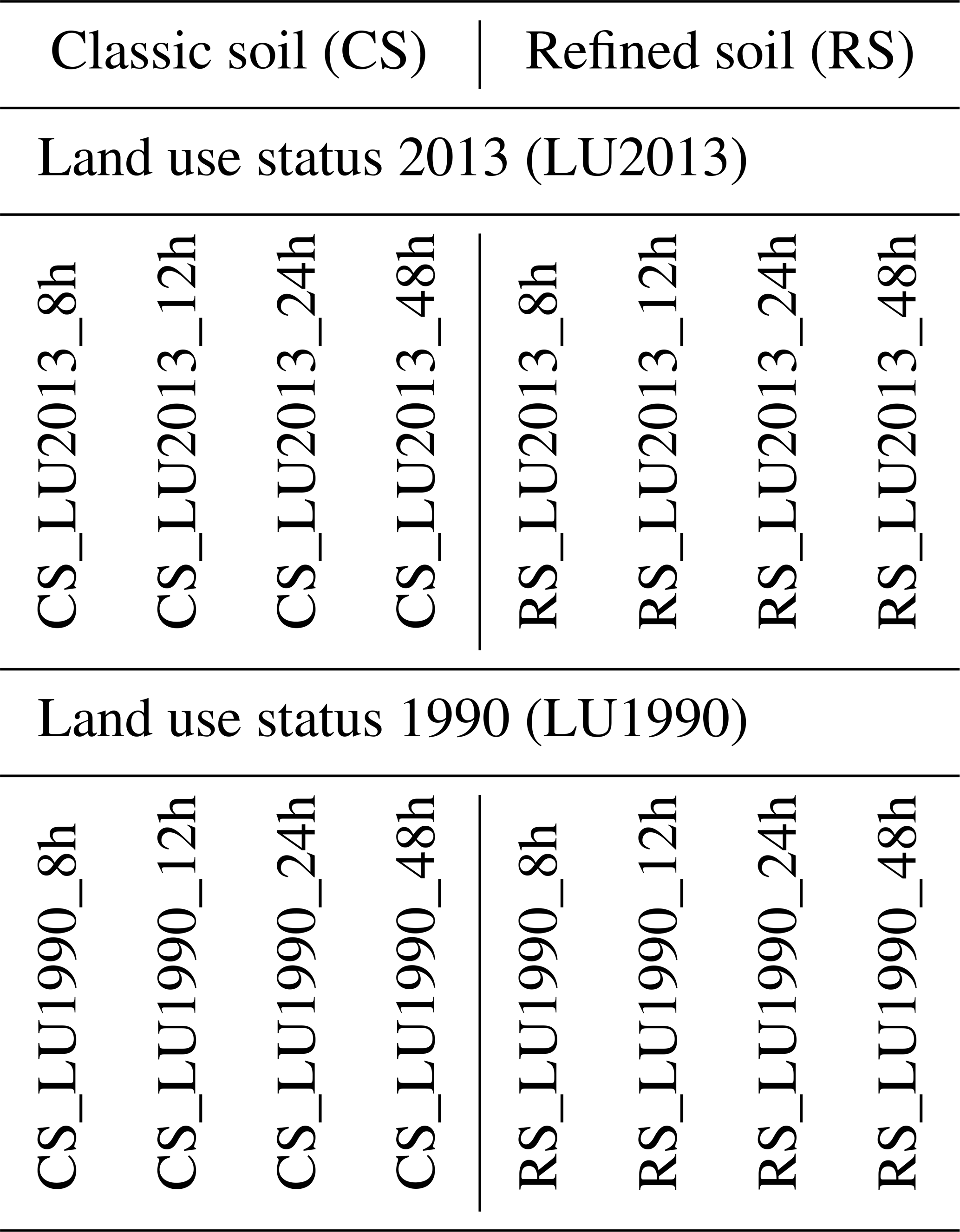 | Classic soil (CS) | | | | Refined soil (RS) | | | |
|---|---|---|---|---|---|---|---|
| Land use status 2013 (LU2013) | | | | | | | |
| CS_LU2013_8h | CS_LU2013_12h | CS_LU2013_24h | CS_LU2013_48h | RS_LU2013_8h | RS_LU2013_12h | RS_LU2013_24h | RS_LU2013_48h |
| Land use status 1990 (LU1990) | | | | | | | |
| CS_LU1990_8h | CS_LU1990_12h | CS_LU1990_24h | CS_LU1990_48h | RS_LU1990_8h | RS_LU1990_12h | RS_LU1990_24h | RS_LU1990_48h |